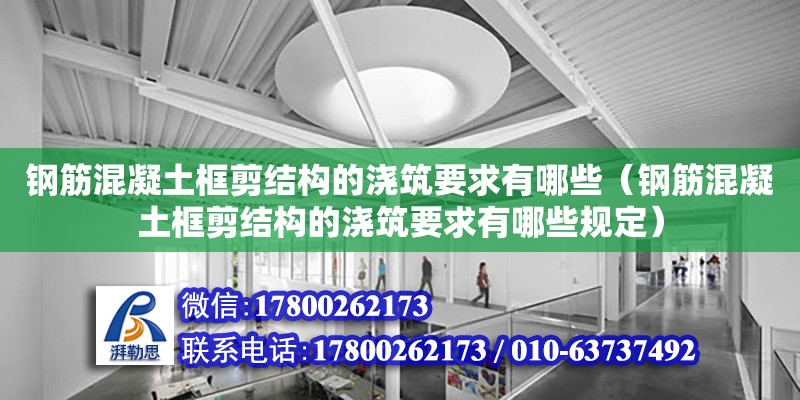 钢筋混凝土框剪结构的浇筑要求有哪些（钢筋混凝土框剪结构的浇筑要求有哪些规定）

湃勒思

微信:17800262173

联系电话:17800262173 / 010-63737492